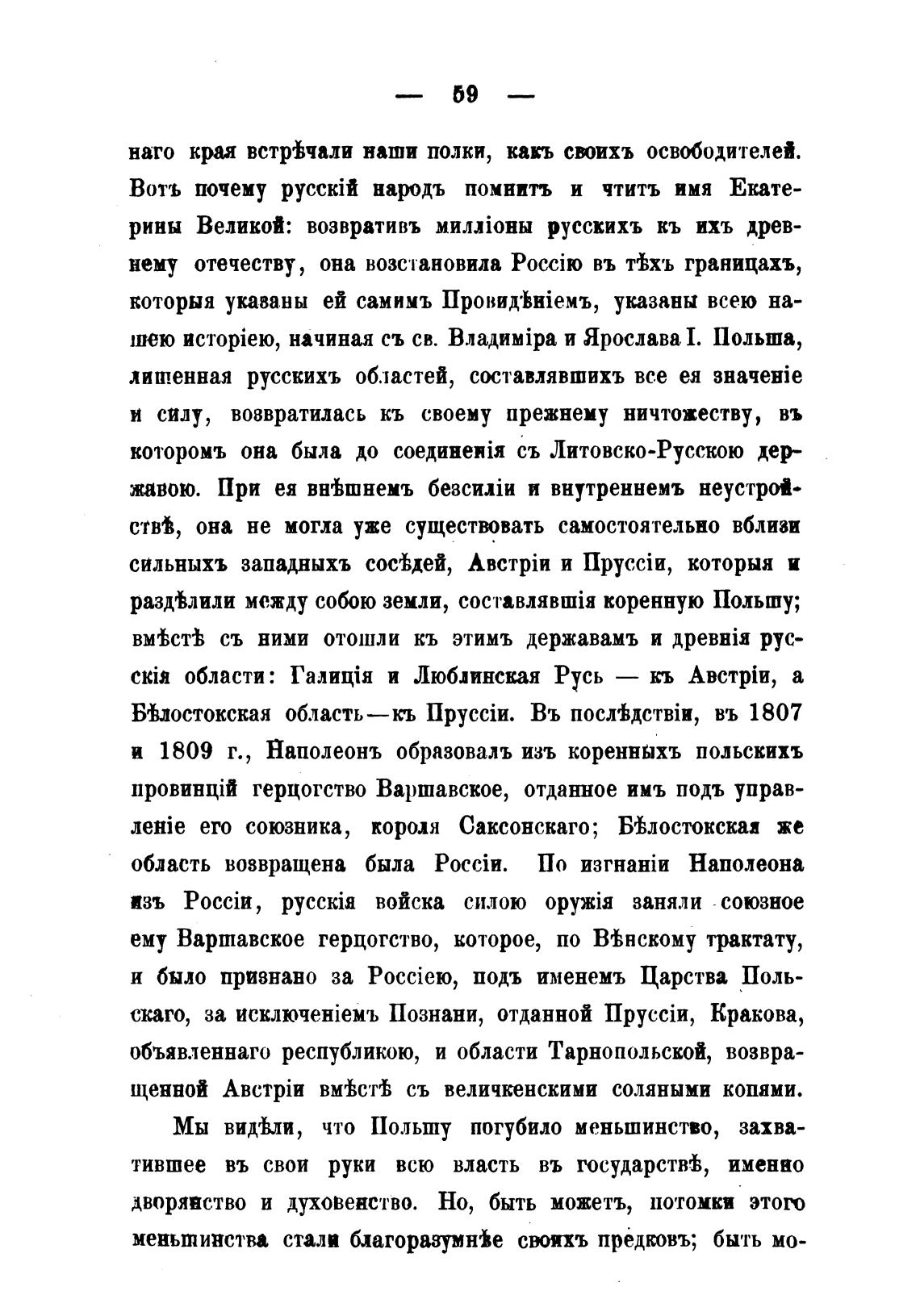 — 59 —

наго края встрѣчали наши полки, какъ своихъ освободителей. Вотъ почему русскій народъ помнитъ и чтитъ имя Екатерины Великой: возвративъ милліоны русскихъ къ ихъ древнему отечеству, она возстановила Россію въ тѣхъ границахъ, которыя указаны ей самимъ Провидѣніемъ, указаны всею нашею исторіею, начиная съ св. Владиміра и Ярослава I. Польша, лишенная русскихъ областей, составлявшихъ все ея значеніе и силу, возвратилась къ своему прежнему ничтожеству, въ которомъ она была до соединенія съ Литовско-Русскою державою. При ея внѣшнемъ безсиліи и внутреннемъ неустройствѣ, она не могла уже существовать самостоятельно вблизи сильныхъ западныхъ сосѣдей, Австріи и Пруссіи, которыя и раздѣлили между собою земли, составлявшія коренную Польшу; вмѣстѣ съ ними отошли къ этимъ державамъ и древнія русскія области: Галиція и Люблинская Русь — къ Австріи, а Бѣлостокская область—къ Пруссіи. Въ послѣдствіи, въ 1807 и 1809 г., Наполеонъ образовалъ изъ коренныхъ польскихъ провинцій герцогство Варшавское, отданное имъ подъ управленіе его союзника, короля Саксонскаго; Бѣлостокская же область возвращена была Россіи. По изгнаніи Наполеона изъ Россіи, русскія войска силою оружія заняли союзное ему Варшавское герцогство, которое, по Вѣнскому трактату, и было признано за Россіею, подъ именемъ Царства Польскаго, за исключеніемъ Познани, отданной Пруссіи, Кракова, объявленнаго республикою, и области Тарнопольской, возвращенной Австріи вмѣстѣ съ величкенскими соляными копями.

Мы видѣли, что Польшу погубило меньшинство, захватившее въ свои руки всю власть въ государствѣ, именно дворянство и духовенство. Но, быть можетъ, потомки этого меньшинства стали благоразумнѣе своихъ предковъ; быть мо-